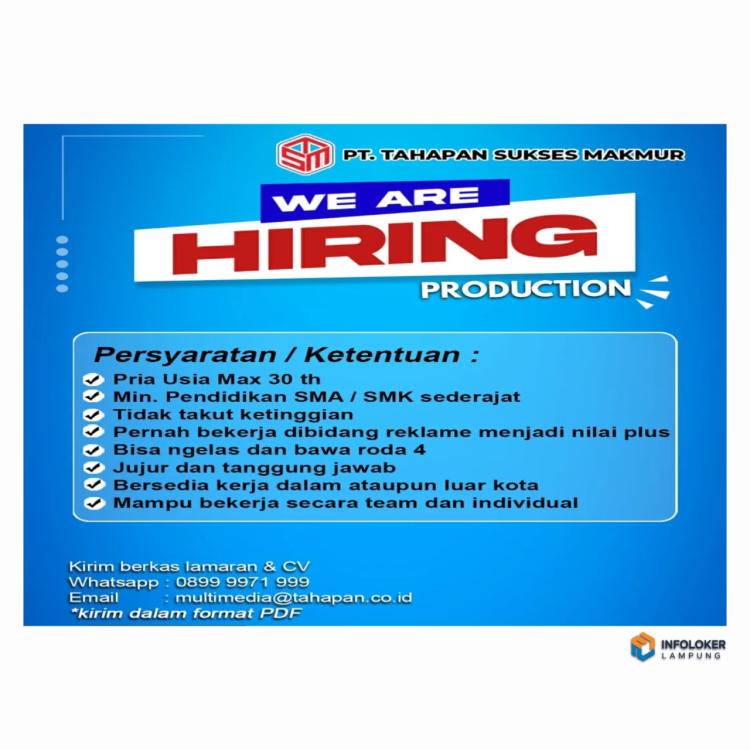 PT. TAHAPAN SUKSES MAKMUR

WE ARE
HIRING
PRODUCTION

Persyaratan / Ketentuan :
Pria Usia Max 30 th
Min. Pendidikan SMA / SMK sederajat
Tidak takut ketinggian
Pernah bekerja dibidang reklame menjadi nilai plus
Bisa ngelas dan bawa roda 4
Jujur dan tanggung jawab
Bersedia kerja dalam ataupun luar kota
Mampu bekerja secara team dan individual

Kirim berkas lamaran & CV
Whatsapp : 0899 9971 999
Email : multimedia@tahapan.co.id
*kirim dalam format PDF

INFOLOKER
LAMPUNG